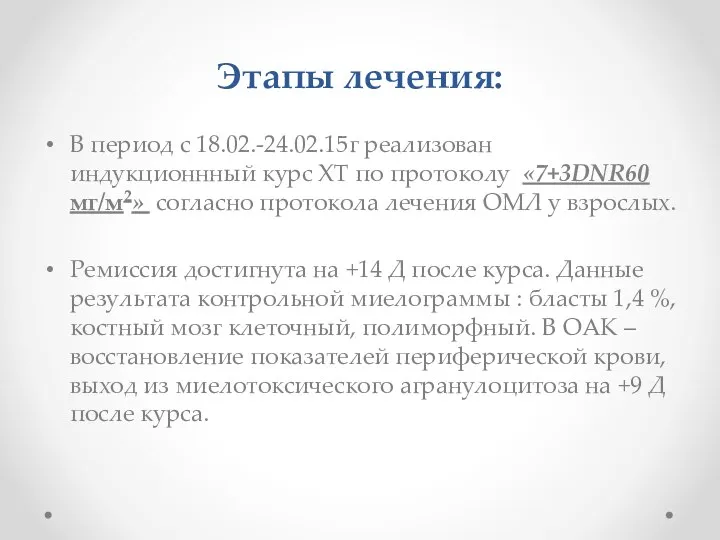 Этапы лечения:

• В период с 18.02.-24.02.15г реализован индукционнный курс ХТ по протоколу «7+3DNR60 мг/м$^2$» согласно протокола лечения ОМЛ у взрослых.

• Ремиссия достигнута на +14 Д после курса. Данные результата контрольной миелограммы : бласты 1,4 %, костный мозг клеточный, полиморфный. В ОАК – восстановление показателей периферической крови, выход из миелотоксического агранулоцитоза на +9 Д после курса.